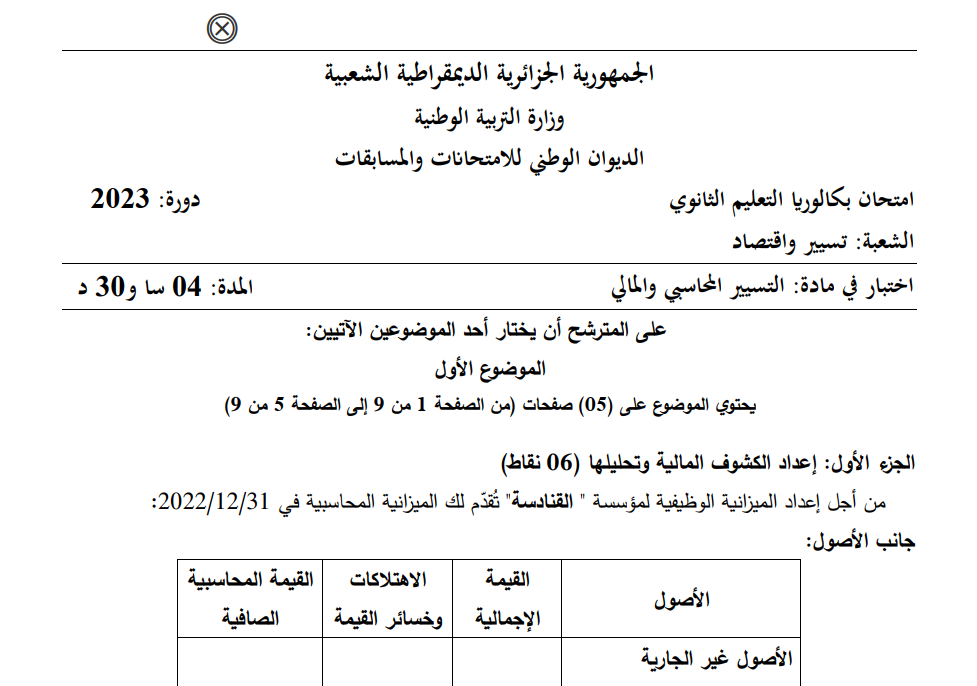 الجمهورية الجزائرية الديمقراطية الشعبية

وزارة التربية الوطنية

الديوان الوطني للامتحانات والمسابقات

امتحان بكالوريا التعليم الثانوي

دورة: 2023

الشعبة: تسيير واقتصاد

اختبار في مادة: التسيير المحاسبي والمالي

المدة: 04 سا و30 د

على المترشح أن يختار أحد الموضوعين الآتيين:

الموضوع الأول

يحتوي الموضوع على (05) صفحات (من الصفحة 1 من 9 إلى الصفحة 5 من 9)

الجزء الأول: إعداد الكشوف المالية وتحليلها (06 نقاط)

من أجل إعداد الميزانية الوظيفية لمؤسسة " القنادسة" تُقدّم لك الميزانية المحاسبية في 2022/12/31:

جانب الأصول:

| الأصول | القيمة الإجمالية | الاهتلاكات وخسائر القيمة | القيمة المحاسبية الصافية |
|---|---|---|---|
| الأصول غير الجارية | | | |